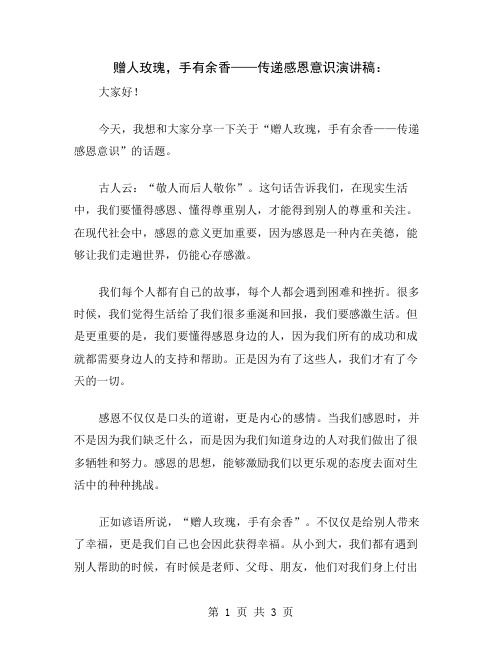 赠人玫瑰，手有余香——传递感恩意识演讲稿：

大家好！

今天，我想和大家分享一下关于“赠人玫瑰，手有余香——传递感恩意识”的话题。

古人云：“敬人而后人敬你”。这句话告诉我们，在现实生活中，我们要懂得感恩、懂得尊重别人，才能得到别人的尊重和关注。在现代社会中，感恩的意义更加重要，因为感恩是一种内在美德，能够让我们走遍世界，仍能心存感激。

我们每个人都有自己的故事，每个人都会遇到困难和挫折。很多时候，我们觉得生活给了我们很多垂涎和回报，我们要感激生活。但是更重要的是，我们要懂得感恩身边的人，因为我们所有的成功和成就都需要身边人的支持和帮助。正是因为有了这些人，我们才有了今天的一切。

感恩不仅仅是口头的道谢，更是内心的感情。当我们感恩时，并不是因为我们缺乏什么，而是因为我们知道身边的人对我们做出了很多牺牲和努力。感恩的思想，能够激励我们以更乐观的态度去面对生活中的种种挑战。

正如谚语所说，“赠人玫瑰，手有余香”。不仅仅是给别人带来了幸福，更是我们自己也会因此获得幸福。从小到大，我们都有遇到别人帮助的时候，有时候是老师、父母、朋友，他们对我们身上付出

第 1 页 共 3 页